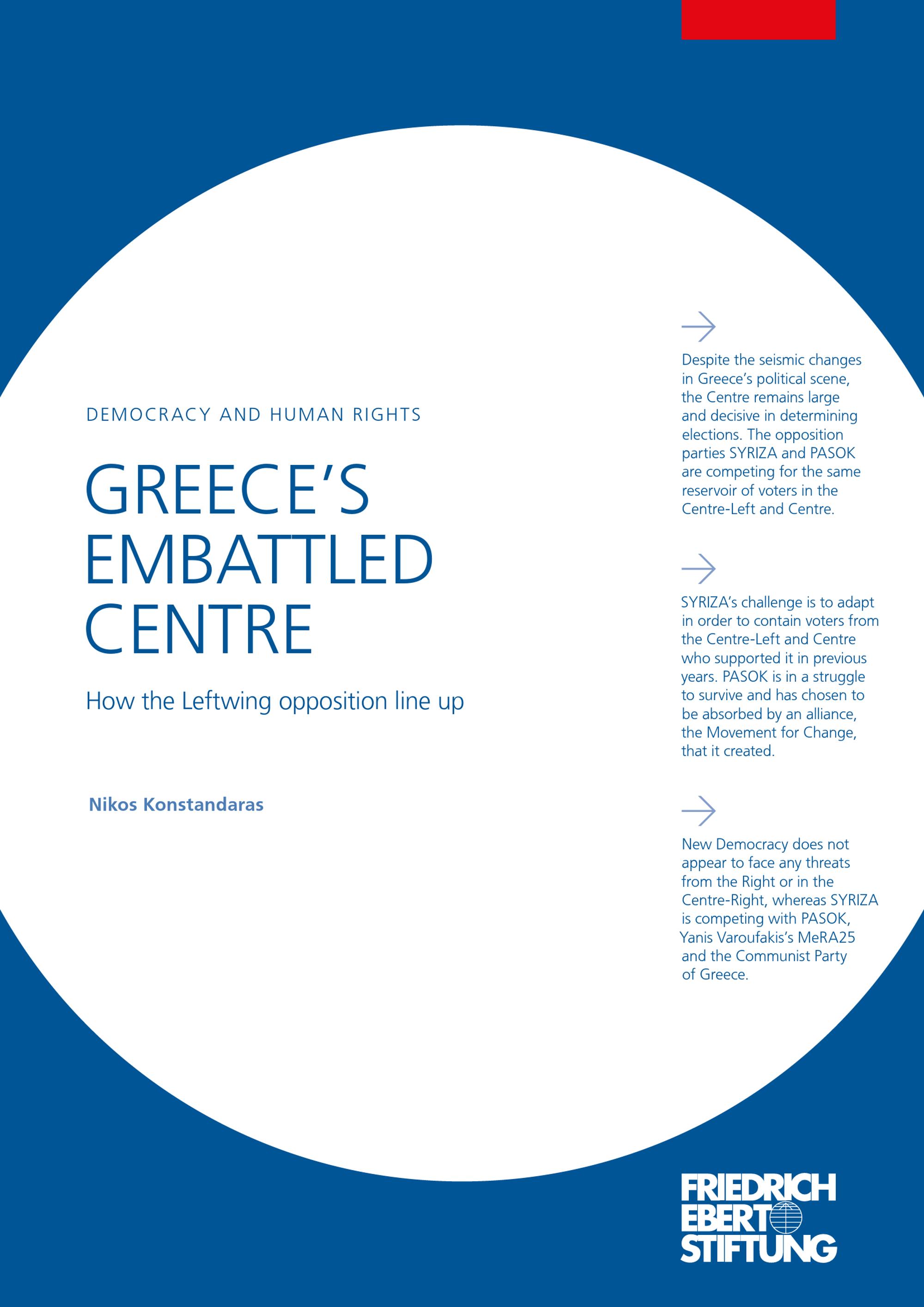 DEMOCRACY AND HUMAN RIGHTS

GREECE'S EMBATTLED CENTRE

How the Leftwing opposition line up

Nikos Konstandaras

Despite the seismic changes in Greece's political scene, the Centre remains large and decisive in determining elections. The opposition parties SYRIZA and PASOK are competing for the same reservoir of voters in the Centre-Left and Centre.

SYRIZA's challenge is to adapt in order to contain voters from the Centre-Left and Centre who supported it in previous years. PASOK is in a struggle to survive and has chosen to be absorbed by an alliance, the Movement for Change, that it created.

New Democracy does not appear to face any threats from the Right or in the Centre-Right, whereas SYRIZA is competing with PASOK, Yanis Varoufakis's MeRA25 and the Communist Party of Greece.

FRIEDRICH EBERT STIFTUNG